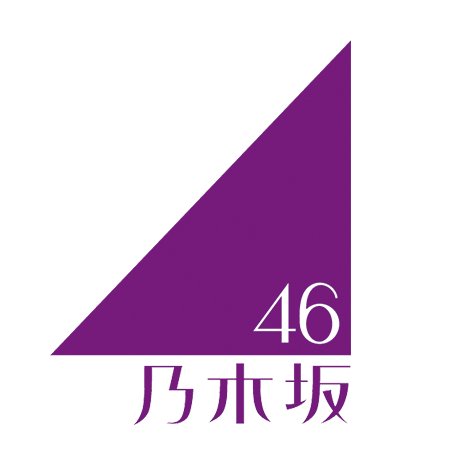 46
乃木坂